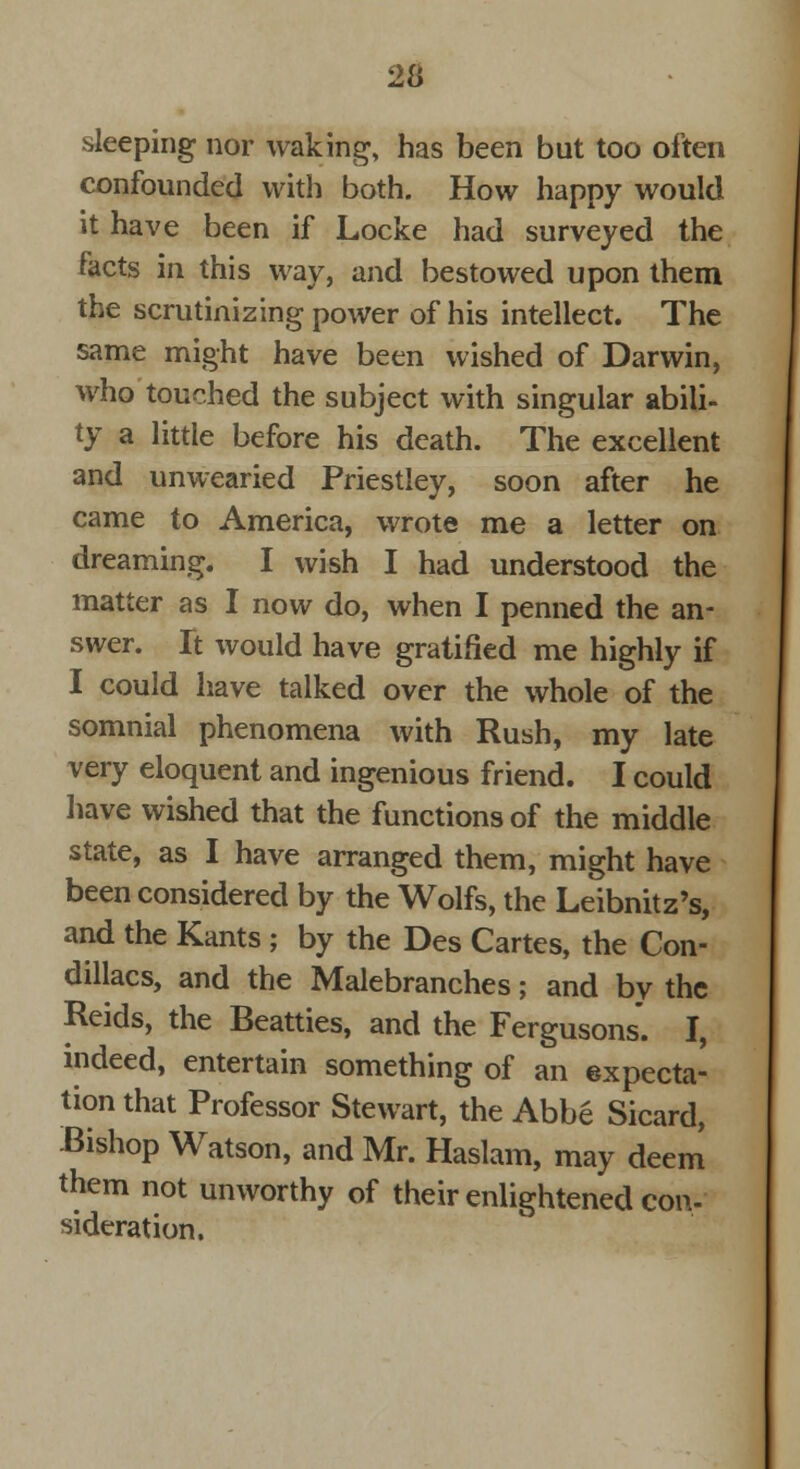 28

sleeping nor waking, has been but too often confounded with both. How happy would it have been if Locke had surveyed the facts in this way, and bestowed upon them the scrutinizing power of his intellect. The same might have been wished of Darwin, who touched the subject with singular ability a little before his death. The excellent and unwearied Priestley, soon after he came to America, wrote me a letter on dreaming. I wish I had understood the matter as I now do, when I penned the answer. It would have gratified me highly if I could have talked over the whole of the somnial phenomena with Rush, my late very eloquent and ingenious friend. I could have wished that the functions of the middle state, as I have arranged them, might have been considered by the Wolfs, the Leibnitz's, and the Kants; by the Des Cartes, the Condillacs, and the Malebranches; and by the Reids, the Beatties, and the Fergusons. I, indeed, entertain something of an expectation that Professor Stewart, the Abbé Sicard, Bishop Watson, and Mr. Haslam, may deem them not unworthy of their enlightened consideration.